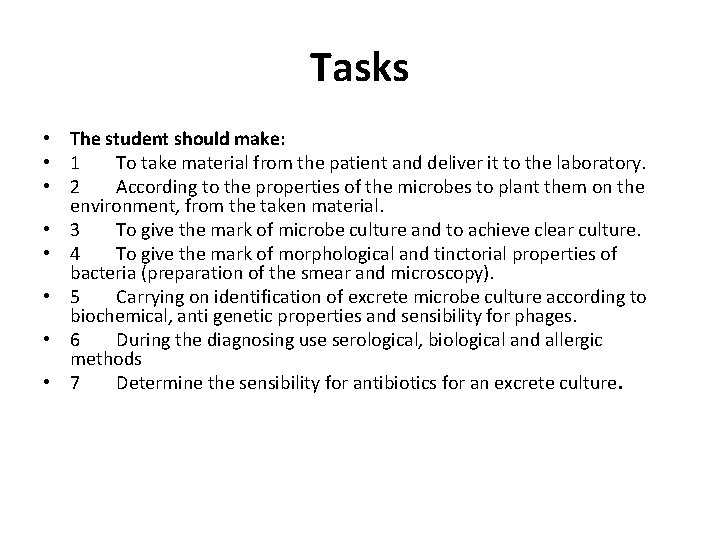 Tasks

• The student should make:
• 1 To take material from the patient and deliver it to the laboratory.
• 2 According to the properties of the microbes to plant them on the environment, from the taken material.
• 3 To give the mark of microbe culture and to achieve clear culture.
• 4 To give the mark of morphological and tinctorial properties of bacteria (preparation of the smear and microscopy).
• 5 Carrying on identification of excrete microbe culture according to biochemical, anti genetic properties and sensibility for phages.
• 6 During the diagnosing use serological, biological and allergic methods
• 7 Determine the sensibility for antibiotics for an excrete culture.